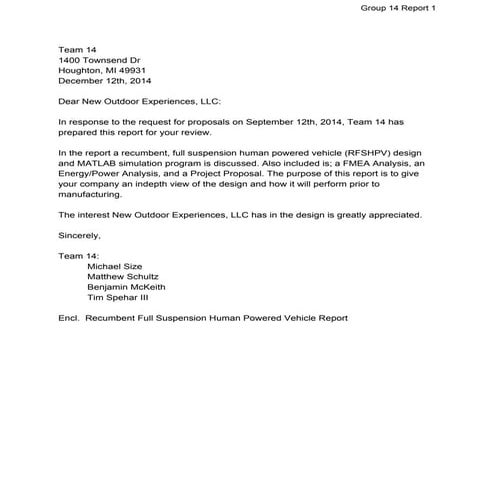 Group 14 Report 1

Team 14
1400 Townsend Dr
Houghton, MI 49931
December 12th, 2014

Dear New Outdoor Experiences, LLC:

In response to the request for proposals on September 12th, 2014, Team 14 has prepared this report for your review.

In the report a recumbent, full suspension human powered vehicle (RFSHPV) design and MATLAB simulation program is discussed. Also included is; a FMEA Analysis, an Energy/Power Analysis, and a Project Proposal. The purpose of this report is to give your company an indepth view of the design and how it will perform prior to manufacturing.

The interest New Outdoor Experiences, LLC has in the design is greatly appreciated.

Sincerely,

Team 14:
Michael Size
Matthew Schultz
Benjamin McKeith
Tim Spehar III

Encl. Recumbent Full Suspension Human Powered Vehicle Report